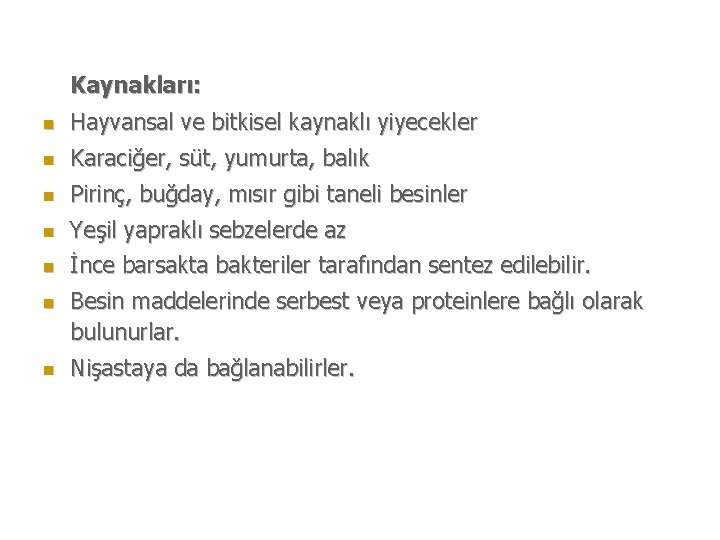 Kaynakları:

• Hayvansal ve bitkisel kaynaklı yiyecekler
• Karaciğer, süt, yumurta, balık
• Pirinç, buğday, mısır gibi taneli besinler
• Yeşil yapraklı sebzelerde az
• İnce barsakta bakteriler tarafından sentez edilebilir.
• Besin maddelerinde serbest veya proteinlere bağlı olarak bulunurlar.
• Nişastaya da bağlanabilirler.